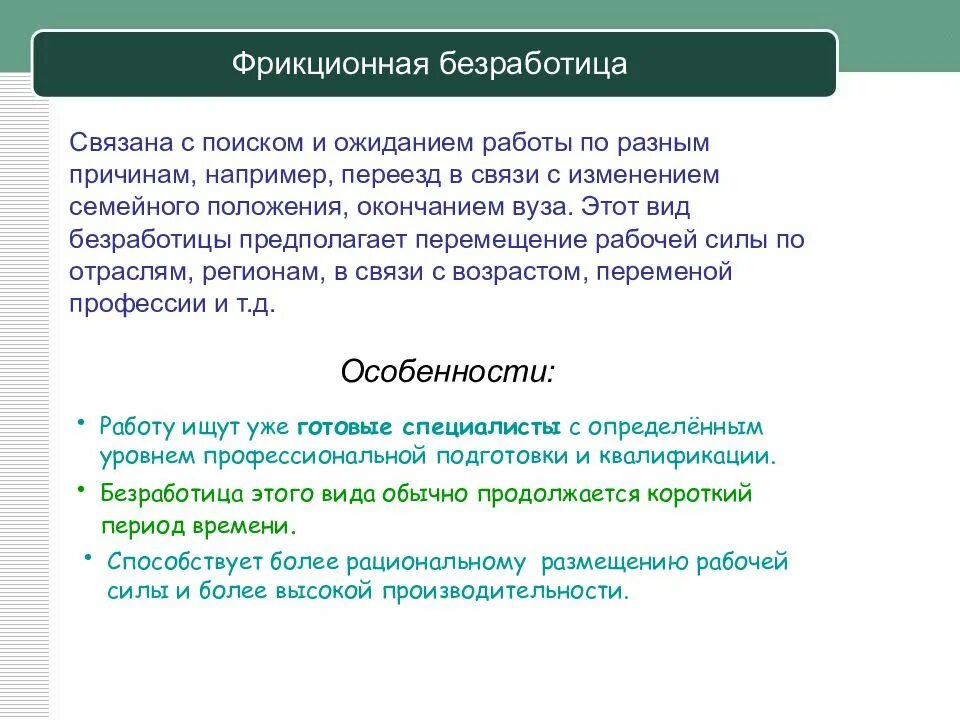 Фрикционная безработица

Связана с поиском и ожиданием работы по разным причинам, например, переезд в связи с изменением семейного положения, окончанием вуза. Этот вид безработицы предполагает перемещение рабочей силы по отраслям, регионам, в связи с возрастом, переменой профессии и т.д.

Особенности:

• Работу ищут уже готовые специалисты с определённым уровнем профессиональной подготовки и квалификации.

• Безработица этого вида обычно продолжается короткий период времени.

• Способствует более рациональному размещению рабочей силы и более высокой производительности.